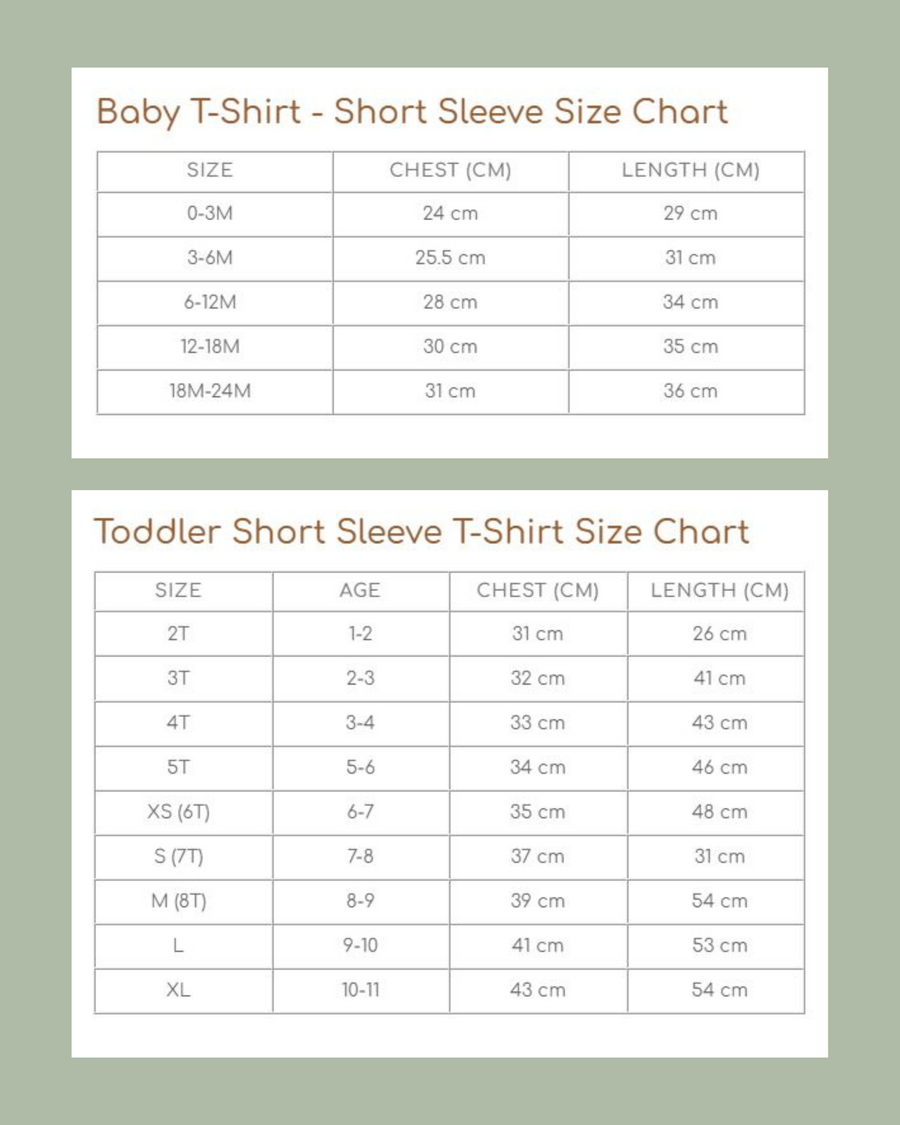 Baby T-Shirt - Short Sleeve Size Chart

| SIZE | CHEST (CM) | LENGTH (CM) |
|---|---|---|
| 0-3M | 24 cm | 29 cm |
| 3-6M | 25.5 cm | 31 cm |
| 6-12M | 28 cm | 34 cm |
| 12-18M | 30 cm | 35 cm |
| 18M-24M | 31 cm | 36 cm |

Toddler Short Sleeve T-Shirt Size Chart

| SIZE | AGE | CHEST (CM) | LENGTH (CM) |
|---|---|---|---|
| 2T | 1-2 | 31 cm | 26 cm |
| 3T | 2-3 | 32 cm | 41 cm |
| 4T | 3-4 | 33 cm | 43 cm |
| 5T | 5-6 | 34 cm | 46 cm |
| XS (6T) | 6-7 | 35 cm | 48 cm |
| S (7T) | 7-8 | 37 cm | 31 cm |
| M (8T) | 8-9 | 39 cm | 54 cm |
| L | 9-10 | 41 cm | 53 cm |
| XL | 10-11 | 43 cm | 54 cm |